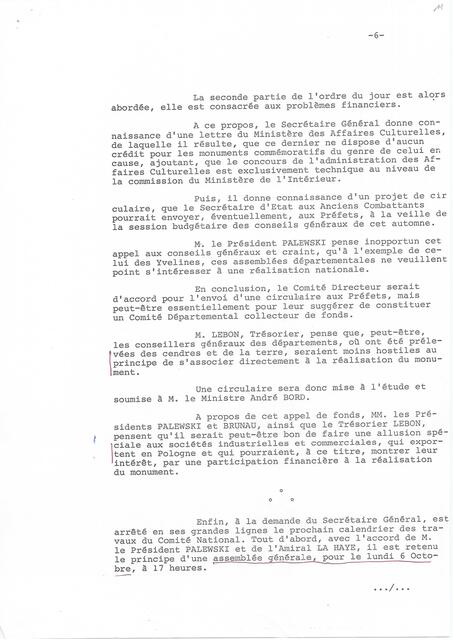 -6-

La seconde partie de l'ordre du jour est alors abordée, elle est consacrée aux problèmes financiers.

A ce propos, le Secrétaire Général donne connaissance d'une lettre du Ministère des Affaires Culturelles, de laquelle il résulte, que ce dernier ne dispose d'aucun crédit pour les monuments commémoratifs du genre de celui en cause, ajoutant, que le concours de l'administration des Affaires Culturelles est exclusivement technique au niveau de la commission du Ministère de l'Intérieur.

Puis, il donne connaissance d'un projet de circulaire, que le Secrétaire d'Etat aux Anciens Combattants pourrait envoyer, éventuellement, aux Préfets, à la veille de la session budgétaire des conseils généraux de cet automne.

M. le Président PALEWSKI pense inopportun cet appel aux conseils généraux et craint, qu'à l'exemple de celui des Yvelines, ces assemblées départementales ne veuillent point s'intéresser à une réalisation nationale.

En conclusion, le Comité Directeur serait d'accord pour l'envoi d'une circulaire aux Préfets, mais peut-être essentiellement pour leur suggérer de constituer un Comité Départemental collecteur de fonds.

M. LEBON, Trésorier, pense que, peut-être, les conseillers généraux des départements, où ont été prélevées des cendres et de la terre, seraient moins hostiles au principe de s'associer directement à la réalisation du monument.

Une circulaire sera donc mise à l'étude et soumise à M. le Ministre André BORD.

A propos de cet appel de fonds, MM. les Présidents PALEWSKI et BRUNAU, ainsi que le Trésorier LEBON, pensent qu'il serait peut-être bon de faire une allusion spéciale aux sociétés industrielles et commerciales, qui exportent en Pologne et qui pourraient, à ce titre, montrer leur intérêt, par une participation financière à la réalisation du monument.

°
° °

Enfin, à la demande du Secrétaire Général, est arrêté en ses grandes lignes le prochain calendrier des travaux du Comité National. Tout d'abord, avec l'accord de M. le Président PALEWSKI et de l'Amiral LA HAYE, il est retenu le principe d'une assemblée générale, pour le lundi 6 Octobre, à 17 heures.

.../...